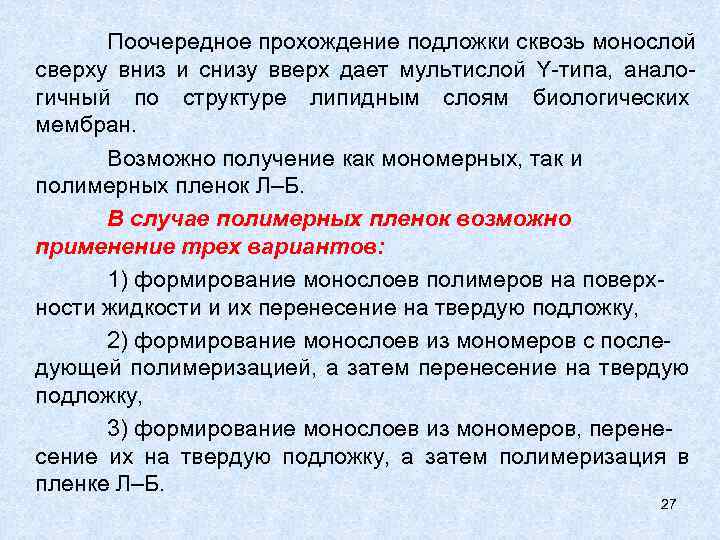 Поочередное прохождение подложки сквозь монослой сверху вниз и снизу вверх дает мультислой Y-типа, аналогичный по структуре липидным слоям биологических мембран.

Возможно получение как мономерных, так и полимерных пленок Л–Б.

В случае полимерных пленок возможно применение трех вариантов:

1) формирование монослоев полимеров на поверхности жидкости и их перенесение на твердую подложку,

2) формирование монослоев из мономеров с последующей полимеризацией, а затем перенесение на твердую подложку,

3) формирование монослоев из мономеров, перенесение их на твердую подложку, а затем полимеризация в пленке Л–Б.

27